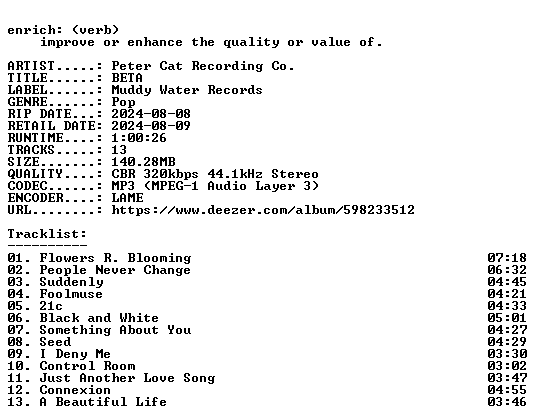 enrich: (verb)
improve or enhance the quality or value of.

ARTIST.....: Peter Cat Recording Co.
TITLE......: BETA
LABEL......: Muddy Water Records
GENRE......: Pop
RIP DATE...: 2024-08-08
RETAIL DATE: 2024-08-09
RUNTIME....: 1:00:26
TRACKS.....: 13
SIZE.......: 140.28MB
QUALITY....: CBR 320kbps 44.1kHz Stereo
CODEC......: MP3 (MPEG-1 Audio Layer 3)
ENCODER....: LAME
URL........: https://www.deezer.com/album/598233512

Tracklist:
----------

01. Flowers R. Blooming 07:18
02. People Never Change 06:32
03. Suddenly 04:45
04. Foolmuse 04:21
05. 21c 04:33
06. Black and White 05:01
07. Something About You 04:27
08. Seed 04:29
09. I Deny Me 03:30
10. Control Room 03:02
11. Just Another Love Song 03:47
12. Connexion 04:55
13. A Beautiful Life 03:46